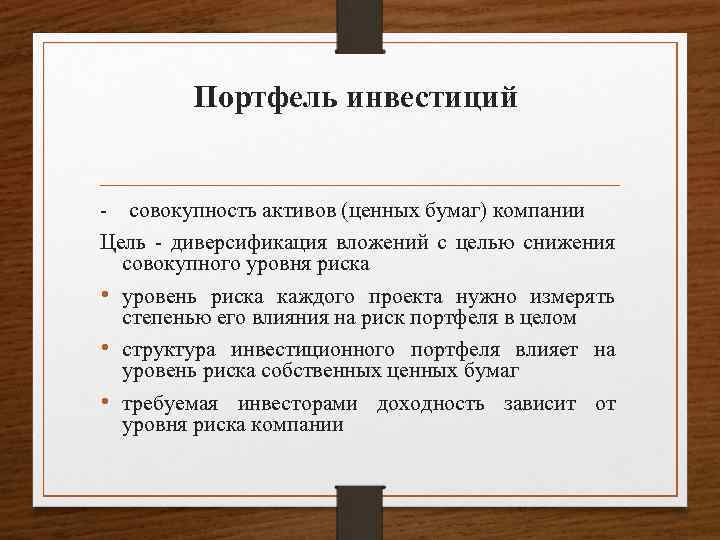 Портфель инвестиций

- совокупность активов (ценных бумаг) компании

Цель - диверсификация вложений с целью снижения совокупного уровня риска

• уровень риска каждого проекта нужно измерять степенью его влияния на риск портфеля в целом

• структура инвестиционного портфеля влияет на уровень риска собственных ценных бумаг

• требуемая инвесторами доходность зависит от уровня риска компании